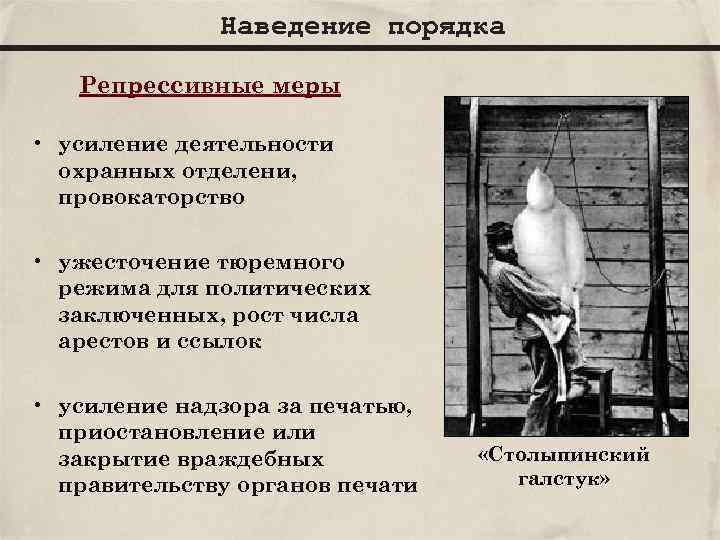 Наведение порядка

Репрессивные меры

• усиление деятельности охранных отделени, провокаторство

• ужесточение тюремного режима для политических заключенных, рост числа арестов и ссылок

• усиление надзора за печатью, приостановление или закрытие враждебных правительству органов печати

«Столыпинский галстук»